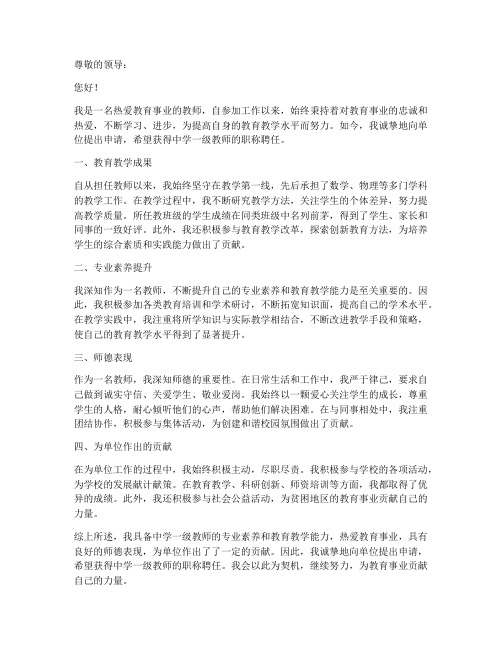 尊敬的领导：

您好！

我是一名热爱教育事业的教师，自参加工作以来，始终秉持着对教育事业的忠诚和热爱，不断学习、进步，为提高自身的教育教学水平而努力。如今，我诚挚地向单位提出申请，希望获得中学一级教师的职称聘任。

一、教育教学成果

自从担任教师以来，我始终坚守在教学第一线，先后承担了数学、物理等多门学科的教学工作。在教学过程中，我不断研究教学方法，关注学生的个体差异，努力提高教学质量。所任教班级的学生成绩在同类班级中名列前茅，得到了学生、家长和同事的一致好评。此外，我还积极参与教育教学改革，探索创新教育方法，为培养学生的综合素质和实践能力做出了贡献。

二、专业素养提升

我深知作为一名教师，不断提升自己的专业素养和教育教学能力是至关重要的。因此，我积极参加各类教育培训和学术研讨，不断拓宽知识面，提高自己的学术水平。在教学实践中，我注重将所学知识与实际教学相结合，不断改进教学手段和策略，使自己的教育教学水平得到了显著提升。

三、师德表现

作为一名教师，我深知师德的重要性。在日常生活和工作中，我严于律己，要求自己做到诚实守信、关爱学生、敬业爱岗。我始终以一颗爱心关注学生的成长，尊重学生的人格，耐心倾听他们的心声，帮助他们解决困难。在与同事相处中，我注重团结协作，积极参与集体活动，为创建和谐校园氛围做出了贡献。

四、为单位作出的贡献

在为单位工作的过程中，我始终积极主动，尽职尽责。我积极参与学校的各项活动，为学校的发展献计献策。在教育教学、科研创新、师资培训等方面，我都取得了优异的成绩。此外，我还积极参与社会公益活动，为贫困地区的教育事业贡献自己的力量。

综上所述，我具备中学一级教师的专业素养和教育教学能力，热爱教育事业，具有良好的师德表现，为单位作出了了一定的贡献。因此，我诚挚地向单位提出申请，希望获得中学一级教师的职称聘任。我会以此为契机，继续努力，为教育事业贡献自己的力量。